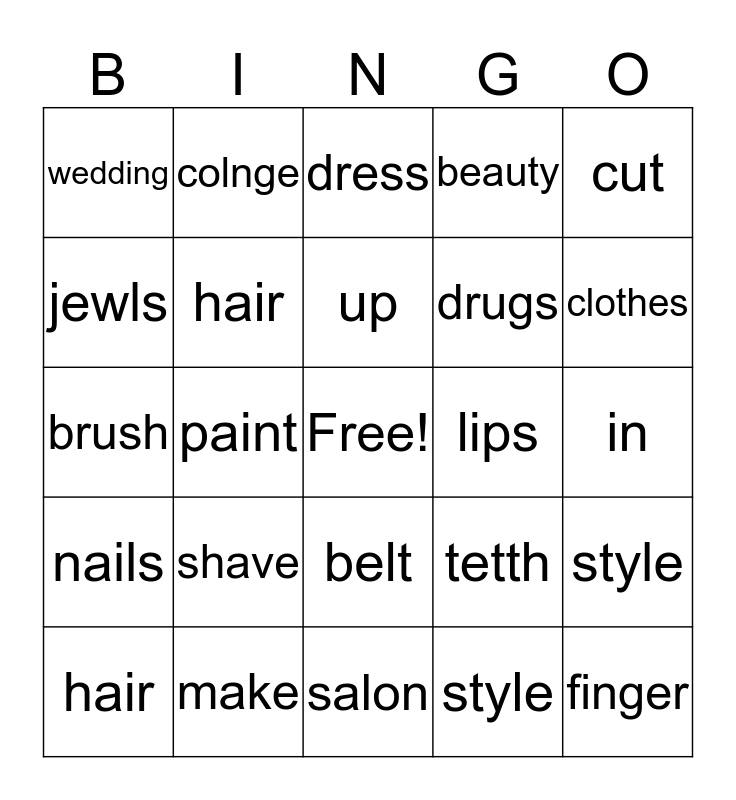 | B | I | N | G | O |
|---|---|---|---|---|
| wedding | colnge | dress | beauty | cut |
| jewls | hair | up | drugs | clothes |
| brush | paint | Free! | lips | in |
| nails | shave | belt | tetth | style |
| hair | make | salon | style | finger |